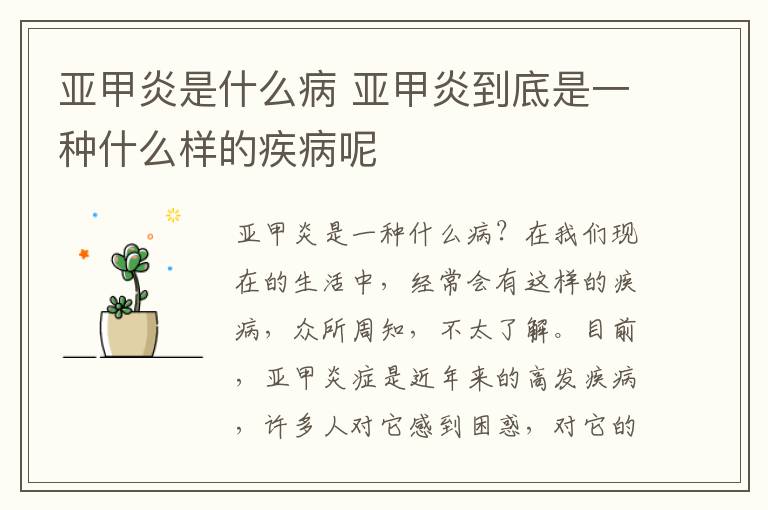 亚甲炎是什么病 亚甲炎到底是一种什么样的疾病呢

亚甲炎是一种什么病？在我们现在的生活中，经常会有这样的疾病，众所周知，不太了解。目前，亚甲炎症是近年来的高发疾病，许多人对它感到困惑，对它的